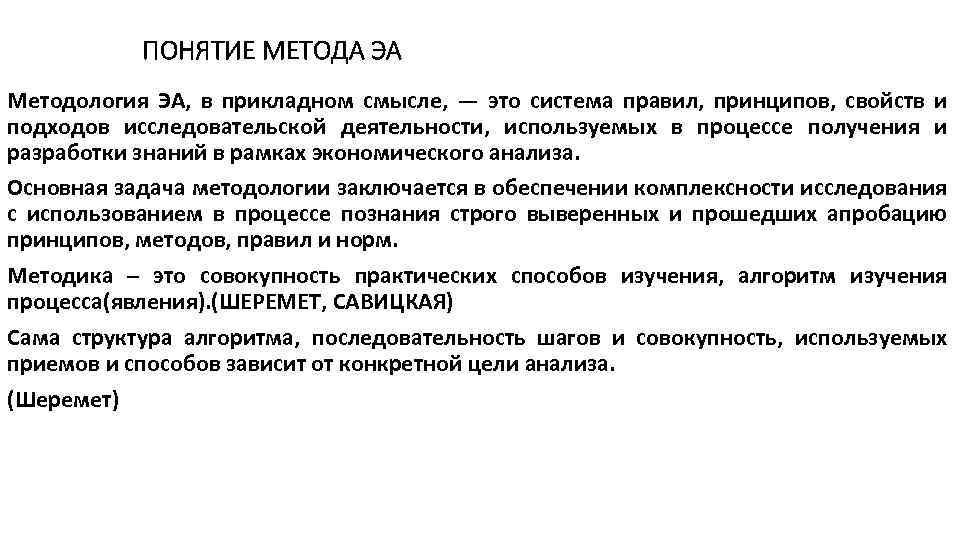 ПОНЯТИЕ МЕТОДА ЭА

Методология ЭА, в прикладном смысле, — это система правил, принципов, свойств и подходов исследовательской деятельности, используемых в процессе получения и разработки знаний в рамках экономического анализа.

Основная задача методологии заключается в обеспечении комплексности исследования с использованием в процессе познания строго выверенных и прошедших апробацию принципов, методов, правил и норм.

Методика – это совокупность практических способов изучения, алгоритм изучения процесса(явления).(ШЕРЕМЕТ, САВИЦКАЯ)

Сама структура алгоритма, последовательность шагов и совокупность, используемых приемов и способов зависит от конкретной цели анализа.

(Шеремет)